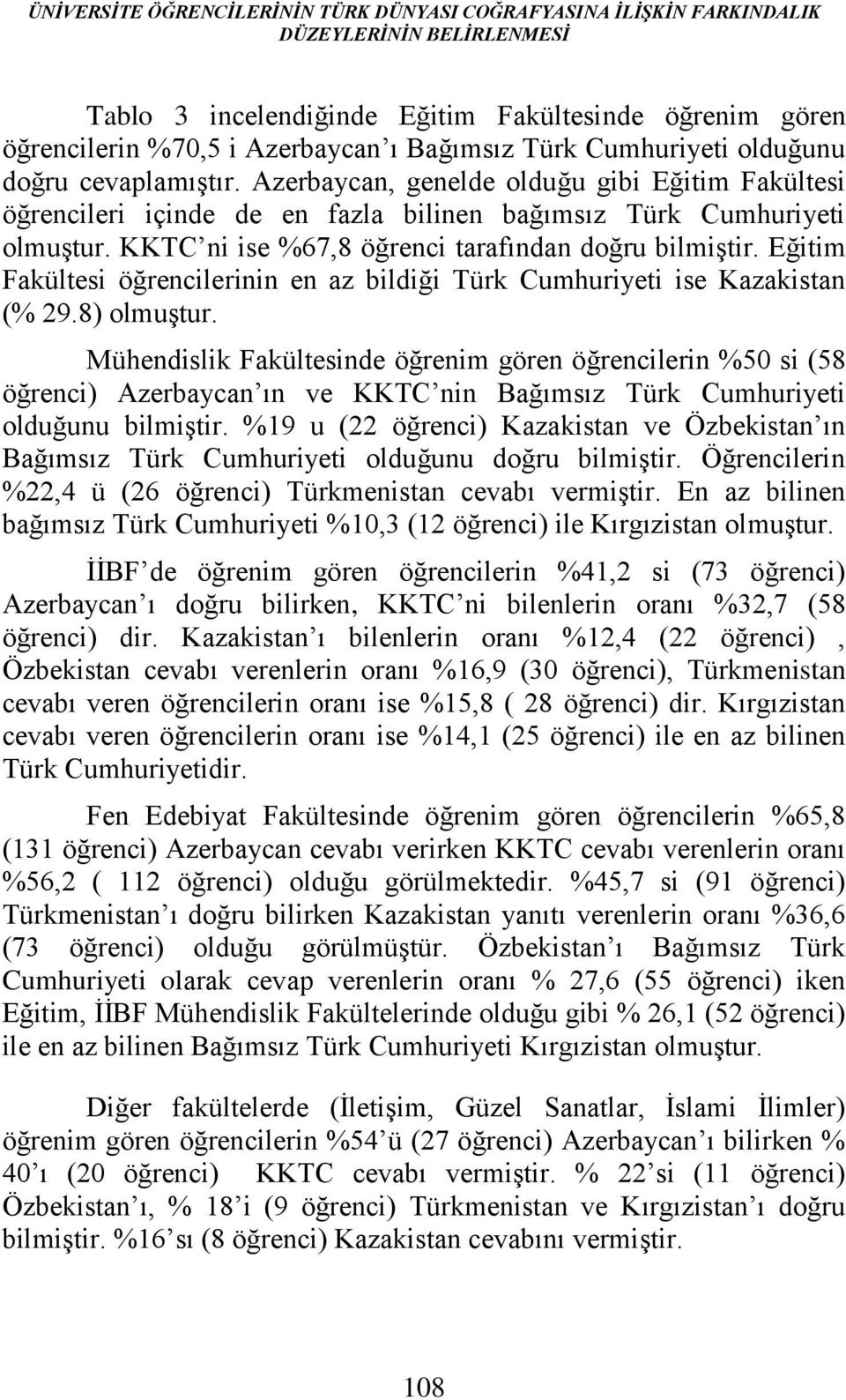 ÜNİVERSİTE ÖĞRENCİLERİNİN TÜRK DÜNYASI COĞRAFYASINA İLİŞKİN FARKINDALIK DÜZEYLERİNİN BELİRLENMESİ

Tablo 3 incelendiğinde Eğitim Fakültesinde öğrenim gören öğrencilerin %70,5 i Azerbaycan'ı Bağımsız Türk Cumhuriyeti olduğunu doğru cevaplamıştır. Azerbaycan, genelde olduğu gibi Eğitim Fakültesi öğrencileri içinde de en fazla bilinen bağımsız Türk Cumhuriyeti olmuştur. KKTC'ni ise %67,8 öğrenci tarafından doğru bilmiştir. Eğitim Fakültesi öğrencilerinin en az bildiği Türk Cumhuriyeti ise Kazakistan (% 29.8) olmuştur.

Mühendislik Fakültesinde öğrenim gören öğrencilerin %50 si (58 öğrenci) Azerbaycan'ın ve KKTC'nin Bağımsız Türk Cumhuriyeti olduğunu bilmiştir. %19 u (22 öğrenci) Kazakistan ve Özbekistan'ın Bağımsız Türk Cumhuriyeti olduğunu doğru bilmiştir. Öğrencilerin %22,4 ü (26 öğrenci) Türkmenistan cevabı vermiştir. En az bilinen bağımsız Türk Cumhuriyeti %10,3 (12 öğrenci) ile Kırgızistan olmuştur.

İİBF'de öğrenim gören öğrencilerin %41,2 si (73 öğrenci) Azerbaycan'ı doğru bilirken, KKTC'ni bilenlerin oranı %32,7 (58 öğrenci) dir. Kazakistan'ı bilenlerin oranı %12,4 (22 öğrenci) , Özbekistan cevabı verenlerin oranı %16,9 (30 öğrenci), Türkmenistan cevabı veren öğrencilerin oranı ise %15,8 ( 28 öğrenci) dir. Kırgızistan cevabı veren öğrencilerin oranı ise %14,1 (25 öğrenci) ile en az bilinen Türk Cumhuriyetidir.

Fen Edebiyat Fakültesinde öğrenim gören öğrencilerin %65,8 (131 öğrenci) Azerbaycan cevabı verirken KKTC cevabı verenlerin oranı %56,2 ( 112 öğrenci) olduğu görülmektedir. %45,7 si (91 öğrenci) Türkmenistan'ı doğru bilirken Kazakistan yanıtı verenlerin oranı %36,6 (73 öğrenci) olduğu görülmüştür. Özbekistan'ı Bağımsız Türk Cumhuriyeti olarak cevap verenlerin oranı % 27,6 (55 öğrenci) iken Eğitim, İİBF Mühendislik Fakültelerinde olduğu gibi % 26,1 (52 öğrenci) ile en az bilinen Bağımsız Türk Cumhuriyeti Kırgızistan olmuştur.

Diğer fakültelerde (İletişim, Güzel Sanatlar, İslami İlimler) öğrenim gören öğrencilerin %54'ü (27 öğrenci) Azerbaycan'ı bilirken % 40'ı (20 öğrenci) KKTC cevabı vermiştir. % 22'si (11 öğrenci) Özbekistan'ı, % 18'i (9 öğrenci) Türkmenistan ve Kırgızistan'ı doğru bilmiştir. %16'sı (8 öğrenci) Kazakistan cevabını vermiştir.

108